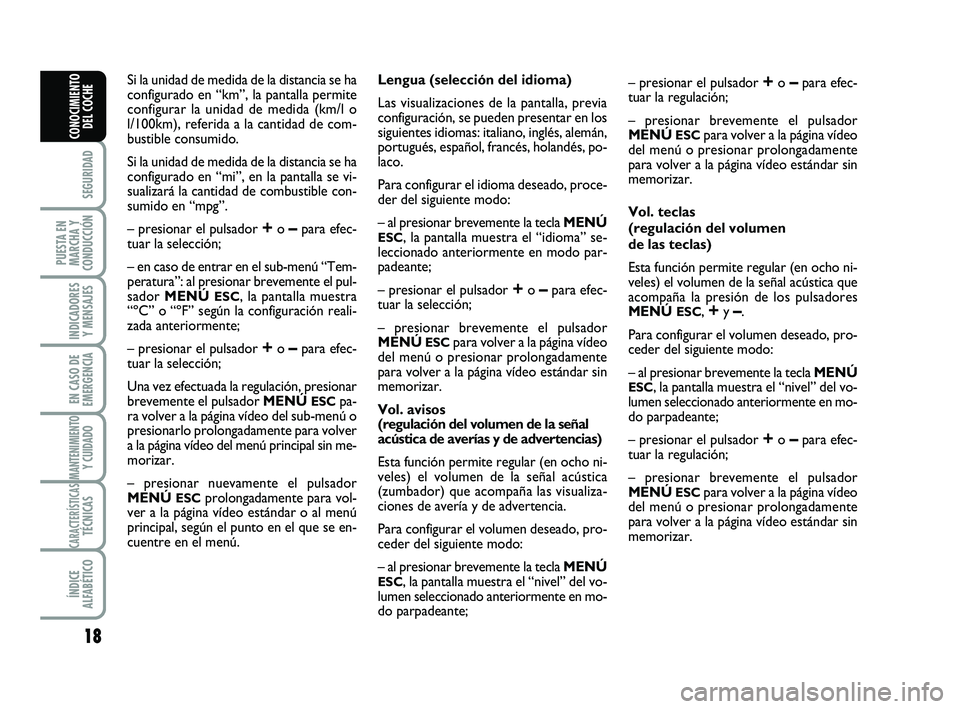 CONOCIMIENTO DEL COCHE

SEGURIDAD

PUESTA EN MARCHA Y CONDUCCIÓN

INDICADORES Y MENSAJES

EN CASO DE EMERGENCIA

MANTENIMIENTO Y CUIDADO

CARACTERÍSTICAS TÉCNICAS

ÍNDICE ALFABÉTICO

18

Si la unidad de medida de la distancia se ha configurado en “km”, la pantalla permite configurar la unidad de medida (km/l o l/100km), referida a la cantidad de combustible consumido.

Si la unidad de medida de la distancia se ha configurado en “mi”, en la pantalla se visualizará la cantidad de combustible consumido en “mpg”.

– presionar el pulsador + o – para efectuar la selección;

– en caso de entrar en el sub-menú “Temperatura”: al presionar brevemente el pulsador MENÚ ESC, la pantalla muestra “°C” o “°F” según la configuración realizada anteriormente;

– presionar el pulsador + o – para efectuar la selección;

Una vez efectuada la regulación, presionar brevemente el pulsador MENÚ ESC para volver a la página vídeo del sub-menú o presionarlo prolongadamente para volver a la página vídeo del menú principal sin memorizar.

– presionar nuevamente el pulsador MENÚ ESC prolongadamente para volver a la página vídeo estándar o al menú principal, según el punto en el que se encuentre en el menú.

Lengua (selección del idioma)

Las visualizaciones de la pantalla, previa configuración, se pueden presentar en los siguientes idiomas: italiano, inglés, alemán, portugués, español, francés, holandés, polaco.

Para configurar el idioma deseado, proceder del siguiente modo:

– al presionar brevemente la tecla MENÚ ESC, la pantalla muestra el “idioma” seleccionado anteriormente en modo parpadeante;

– presionar el pulsador + o – para efectuar la selección;

– presionar brevemente el pulsador MENÚ ESC para volver a la página vídeo del menú o presionar prolongadamente para volver a la página vídeo estándar sin memorizar.

Vol. avisos
(regulación del volumen de la señal acústica de averías y de advertencias)

Esta función permite regular (en ocho niveles) el volumen de la señal acústica (zumbador) que acompaña las visualizaciones de avería y de advertencia.

Para configurar el volumen deseado, proceder del siguiente modo:

– al presionar brevemente la tecla MENÚ ESC, la pantalla muestra el “nivel” del volumen seleccionado anteriormente en modo parpadeante;

– presionar el pulsador + o – para efectuar la regulación;

– presionar brevemente el pulsador MENÚ ESC para volver a la página vídeo del menú o presionar prolongadamente para volver a la página vídeo estándar sin memorizar.

Vol. teclas
(regulación del volumen de las teclas)

Esta función permite regular (en ocho niveles) el volumen de la señal acústica que acompaña la presión de los pulsadores MENÚ ESC, + y –.

Para configurar el volumen deseado, proceder del siguiente modo:

– al presionar brevemente la tecla MENÚ ESC, la pantalla muestra el “nivel” del volumen seleccionado anteriormente en modo parpadeante;

– presionar el pulsador + o – para efectuar la regulación;

– presionar brevemente el pulsador MENÚ ESC para volver a la página vídeo del menú o presionar prolongadamente para volver a la página vídeo estándar sin memorizar.

carmanualsonline.info